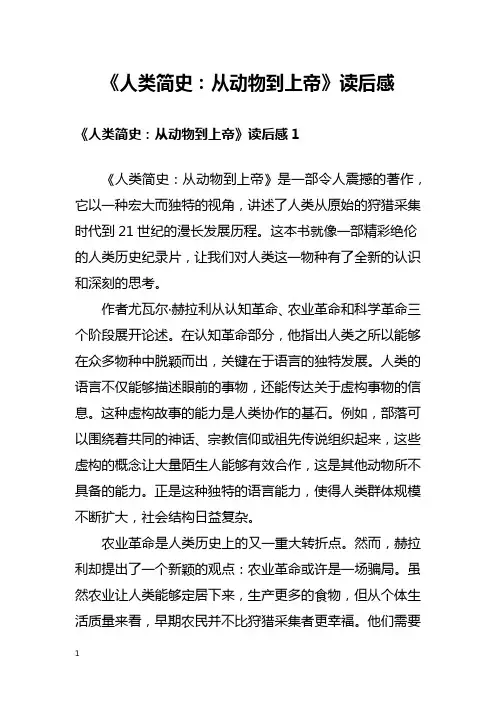 《人类简史：从动物到上帝》读后感

《人类简史：从动物到上帝》读后感 1

《人类简史：从动物到上帝》是一部令人震撼的著作，它以一种宏大而独特的视角，讲述了人类从原始的狩猎采集时代到 21 世纪的漫长发展历程。这本书就像一部精彩绝伦的人类历史纪录片，让我们对人类这一物种有了全新的认识和深刻的思考。

作者尤瓦尔·赫拉利从认知革命、农业革命和科学革命三个阶段展开论述。在认知革命部分，他指出人类之所以能够在众多物种中脱颖而出，关键在于语言的独特发展。人类的语言不仅能够描述眼前的事物，还能传达关于虚构事物的信息。这种虚构故事的能力是人类协作的基石。例如，部落可以围绕着共同的神话、宗教信仰或祖先传说组织起来，这些虚构的概念让大量陌生人能够有效合作，这是其他动物所不具备的能力。正是这种独特的语言能力，使得人类群体规模不断扩大，社会结构日益复杂。

农业革命是人类历史上的又一重大转折点。然而，赫拉利却提出了一个新颖的观点：农业革命或许是一场骗局。虽然农业让人类能够定居下来，生产更多的食物，但从个体生活质量来看，早期农民并不比狩猎采集者更幸福。他们需要

1